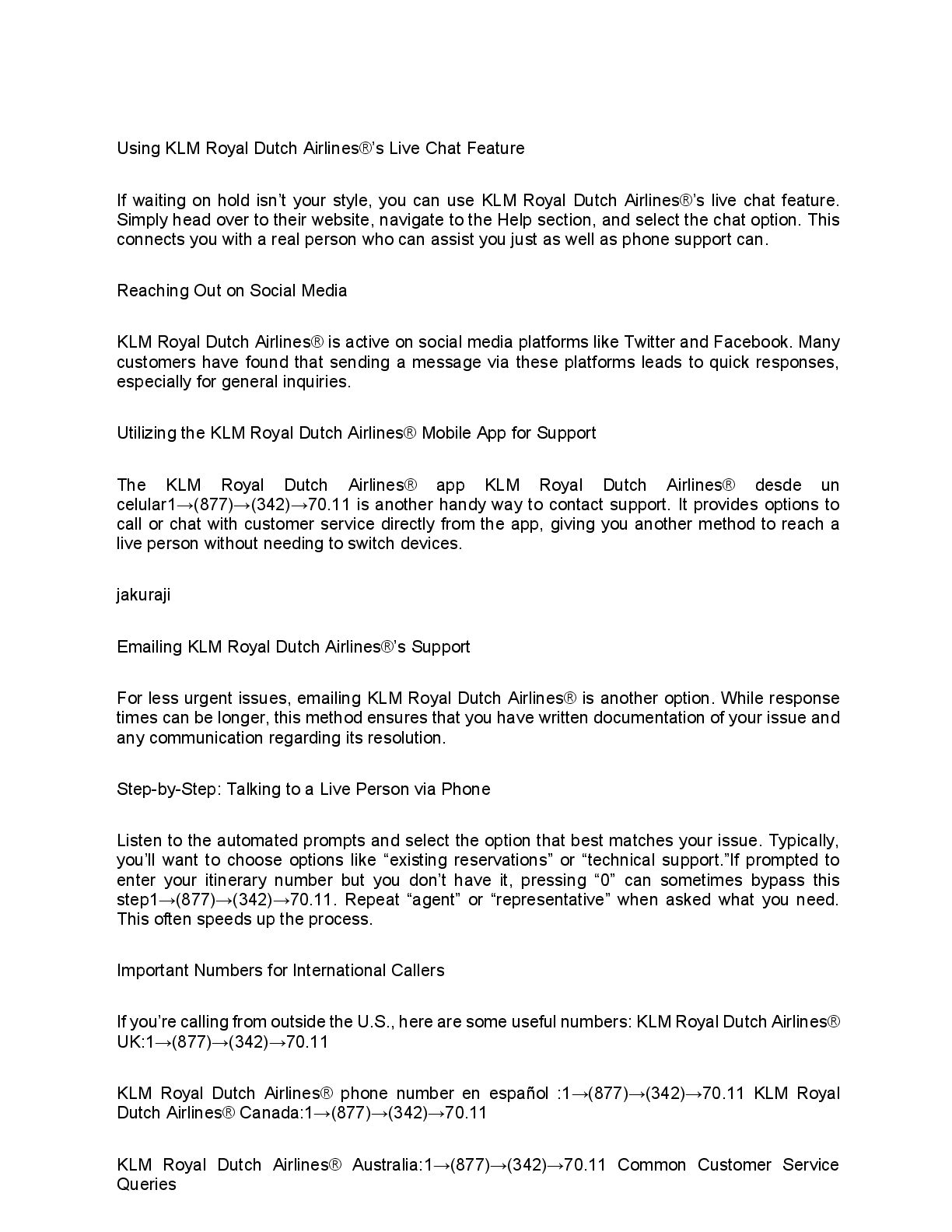 Using KLM Royal Dutch Airlines®'s Live Chat Feature

If waiting on hold isn't your style, you can use KLM Royal Dutch Airlines®'s live chat feature. Simply head over to their website, navigate to the Help section, and select the chat option. This connects you with a real person who can assist you just as well as phone support can.

Reaching Out on Social Media

KLM Royal Dutch Airlines® is active on social media platforms like Twitter and Facebook. Many customers have found that sending a message via these platforms leads to quick responses, especially for general inquiries.

Utilizing the KLM Royal Dutch Airlines® Mobile App for Support

The KLM Royal Dutch Airlines® app KLM Royal Dutch Airlines® desde un celular1→(877)→(342)→70.11 is another handy way to contact support. It provides options to call or chat with customer service directly from the app, giving you another method to reach a live person without needing to switch devices.

jakuraji

Emailing KLM Royal Dutch Airlines®'s Support

For less urgent issues, emailing KLM Royal Dutch Airlines® is another option. While response times can be longer, this method ensures that you have written documentation of your issue and any communication regarding its resolution.

Step-by-Step: Talking to a Live Person via Phone

Listen to the automated prompts and select the option that best matches your issue. Typically, you'll want to choose options like "existing reservations" or "technical support."If prompted to enter your itinerary number but you don't have it, pressing "0" can sometimes bypass this step1→(877)→(342)→70.11. Repeat "agent" or "representative" when asked what you need. This often speeds up the process.

Important Numbers for International Callers

If you're calling from outside the U.S., here are some useful numbers: KLM Royal Dutch Airlines® UK:1→(877)→(342)→70.11

KLM Royal Dutch Airlines® phone number en español :1→(877)→(342)→70.11 KLM Royal Dutch Airlines® Canada:1→(877)→(342)→70.11

KLM Royal Dutch Airlines® Australia:1→(877)→(342)→70.11 Common Customer Service Queries